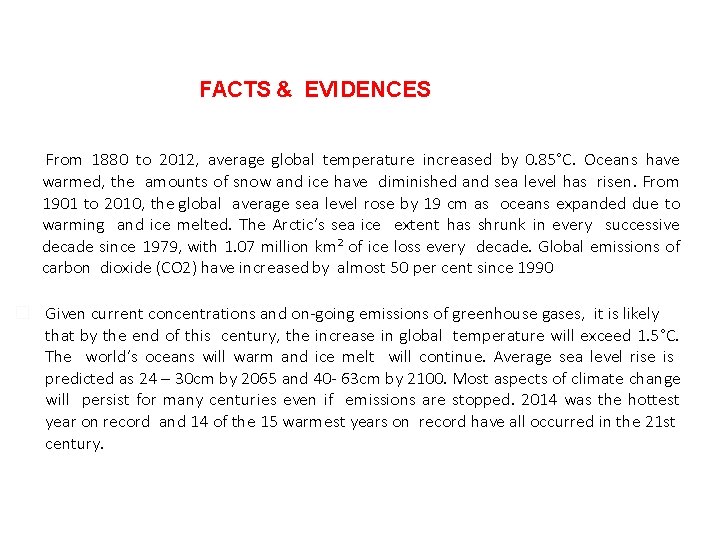 FACTS & EVIDENCES

From 1880 to 2012, average global temperature increased by 0.85°C. Oceans have warmed, the amounts of snow and ice have diminished and sea level has risen. From 1901 to 2010, the global average sea level rose by 19 cm as oceans expanded due to warming and ice melted. The Arctic's sea ice extent has shrunk in every successive decade since 1979, with 1.07 million km² of ice loss every decade. Global emissions of carbon dioxide (CO2) have increased by almost 50 per cent since 1990

Given current concentrations and on-going emissions of greenhouse gases, it is likely that by the end of this century, the increase in global temperature will exceed 1.5°C. The world's oceans will warm and ice melt will continue. Average sea level rise is predicted as 24 – 30cm by 2065 and 40- 63cm by 2100. Most aspects of climate change will persist for many centuries even if emissions are stopped. 2014 was the hottest year on record and 14 of the 15 warmest years on record have all occurred in the 21st century.